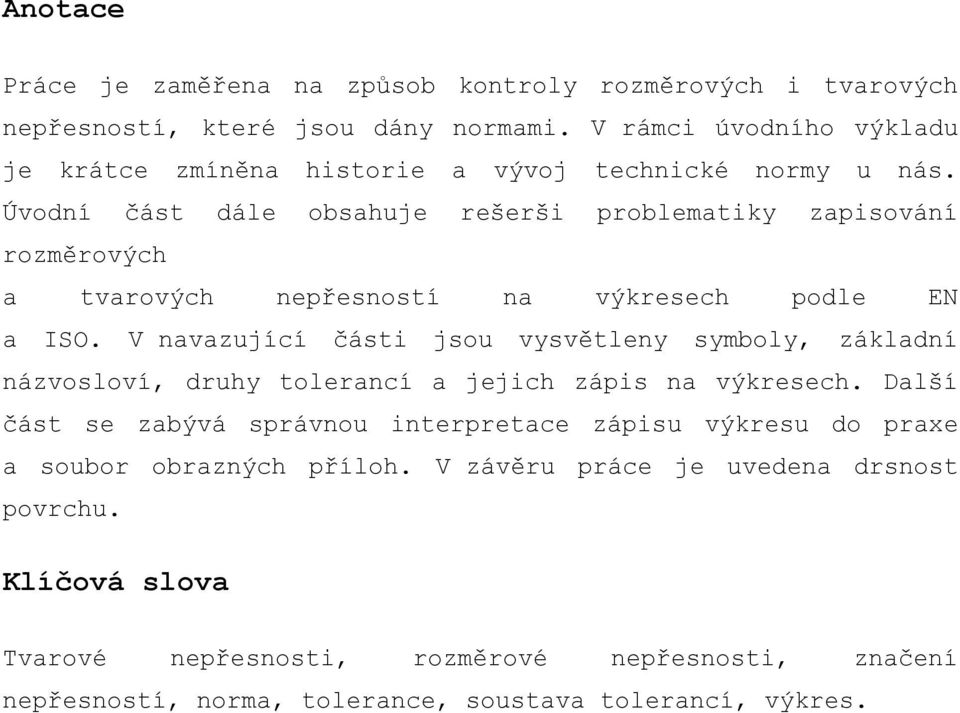 Anotace

Práce je zaměřena na způsob kontroly rozměrových i tvarových nepřesností, které jsou dány normami. V rámci úvodního výkladu je krátce zmíněna historie a vývoj technické normy u nás. Úvodní část dále obsahuje rešerši problematiky zapisování rozměrových
a tvarových nepřesností na výkresech podle EN a ISO. V navazující části jsou vysvětleny symboly, základní názvosloví, druhy tolerancí a jejich zápis na výkresech. Další část se zabývá správnou interpretace zápisu výkresu do praxe a soubor obrazných příloh. V závěru práce je uvedena drsnost povrchu.

Klíčová slova

Tvarové nepřesnosti, rozměrové nepřesnosti, značení nepřesností, norma, tolerance, soustava tolerancí, výkres.